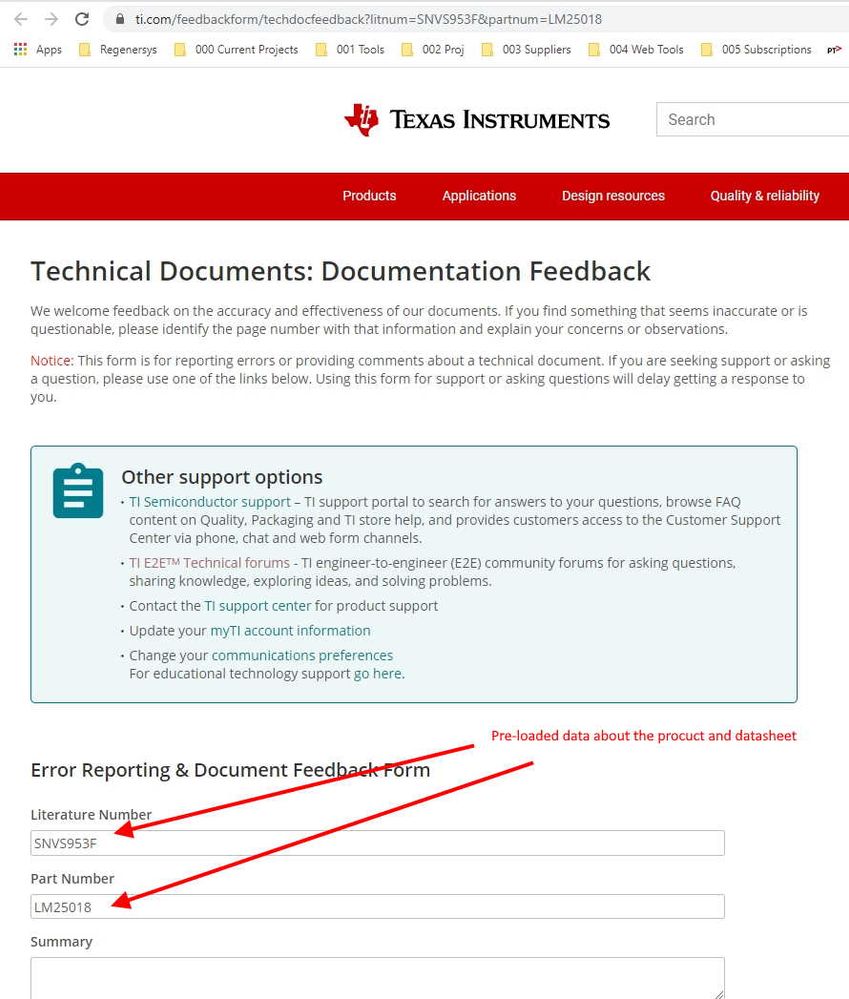 ti.com/feedbackform/techdocfeedback?litnum=SNVS953F&partnum=LM25018

Apps Regenersys 000 Current Projects 001 Tools 002 Proj 003 Suppliers 004 Web Tools 005 Subscriptions

TEXAS INSTRUMENTS

Search

Products Applications Design resources Quality & reliability

Technical Documents: Documentation Feedback

We welcome feedback on the accuracy and effectiveness of our documents. If you find something that seems inaccurate or is questionable, please identify the page number with that information and explain your concerns or observations.

Notice: This form is for reporting errors or providing comments about a technical document. If you are seeking support or asking a question, please use one of the links below. Using this form for support or asking questions will delay getting a response to you.

Other support options

• TI Semiconductor support – TI support portal to search for answers to your questions, browse FAQ content on Quality, Packaging and TI store help, and provides customers access to the Customer Support Center via phone, chat and web form channels.

• TI E2E™ Technical forums - TI engineer-to-engineer (E2E) community forums for asking questions, sharing knowledge, exploring ideas, and solving problems.

• Contact the TI support center for product support

• Update your myTI account information

• Change your communications preferences
For educational technology support go here.

Pre-loaded data about the procuct and datasheet

Error Reporting & Document Feedback Form

Literature Number

SNVS953F

Part Number

LM25018

Summary